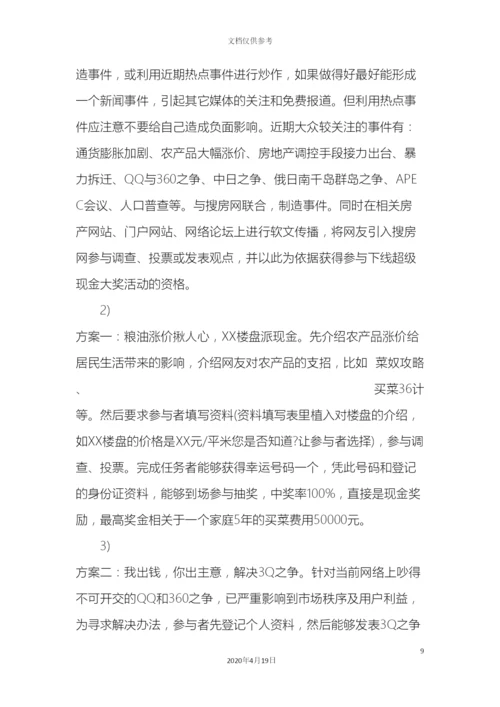 文档仅供参考

造事件，或利用近期热点事件进行炒作，如果做得好最好能形成一个新闻事件，引起其它媒体的关注和免费报道。但利用热点事件应注意不要给自己造成负面影响。近期大众较关注的事件有：通货膨胀加剧、农产品大幅涨价、房地产调控手段接力出台、暴力拆迁、QQ与360之争、中日之争、俄日南千岛群岛之争、APEC会议、人口普查等。与搜房网联合，制造事件。同时在相关房产网站、门户网站、网络论坛上进行软文传播，将网友引入搜房网参与调查、投票或发表观点，并以此为依据获得参与下线超级现金大奖活动的资格。

2)

方案一：粮油涨价揪人心，XX楼盘派现金。先介绍农产品涨价给居民生活带来的影响，介绍网友对农产品的支招，比如 菜奴攻略、 买菜36计等。然后要求参与者填写资料(资料填写表里植入对楼盘的介绍，如XX楼盘的价格是XX元/平米您是否知道?让参与者选择)，参与调查、投票。完成任务者能够获得幸运号码一个，凭此号码和登记的身份证资料，能够到场参与抽奖，中奖率100%，直接是现金奖励，最高奖金相关于一个家庭5年的买菜费用50000元。

3)

方案二：我出钱，你出主意，解决3Q之争。针对当前网络上吵得不可开交的QQ和360之争，已严重影响到市场秩序及用户利益，为寻求解决办法，参与者先登记个人资料，然后能够发表3Q之争

9

2020年4月19日